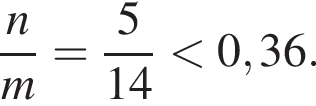 $\frac{n}{m} = \frac{5}{14} < 0,36.$